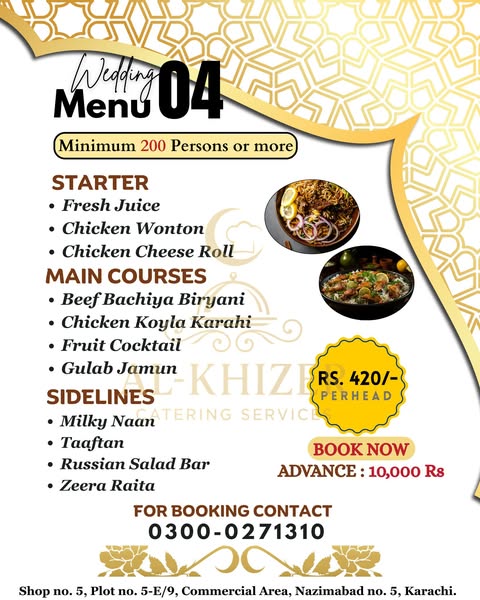 Wedding Menu 04

Minimum 200 Persons or more

STARTER
• Fresh Juice
• Chicken Wonton
• Chicken Cheese Roll

MAIN COURSES
• Beef Bachiya Biryani
• Chicken Koyla Karahi
• Fruit Cocktail
• Gulab Jamun

SIDELINES
• Milky Naan
• Taaftan
• Russian Salad Bar
• Zeera Raita

AL-KHIZER
CATERING SERVICES

RS. 420/-
PERHEAD

BOOK NOW
ADVANCE : 10,000 Rs

FOR BOOKING CONTACT
0300-0271310

Shop no. 5, Plot no. 5-E/9, Commercial Area, Nazimabad no. 5, Karachi.